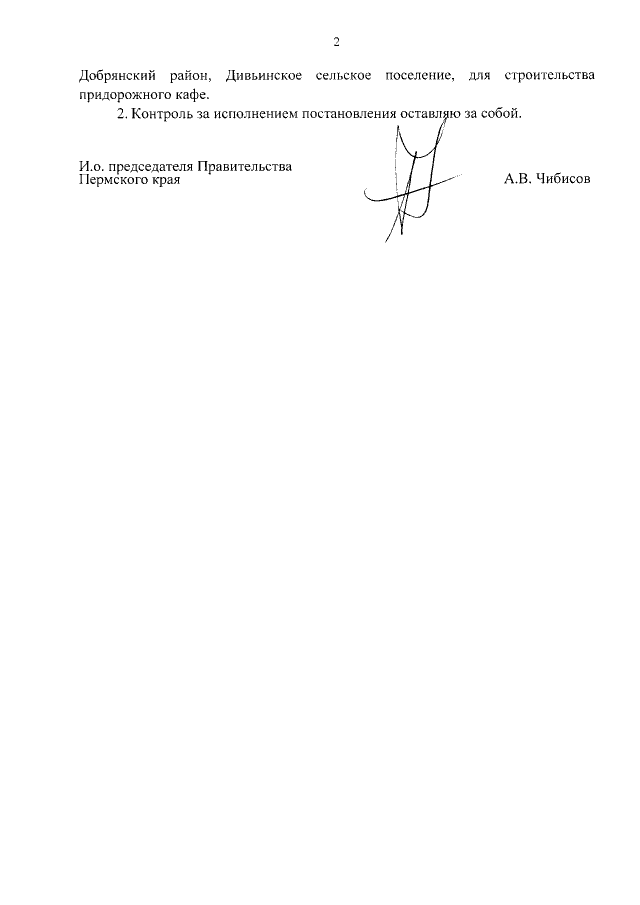 2

Добрянский район, Дивьинское сельское поселение, для строительства придорожного кафе.

2. Контроль за исполнением постановления оставляю за собой.

И.о. председателя Правительства
Пермского края

А.В. Чибисов